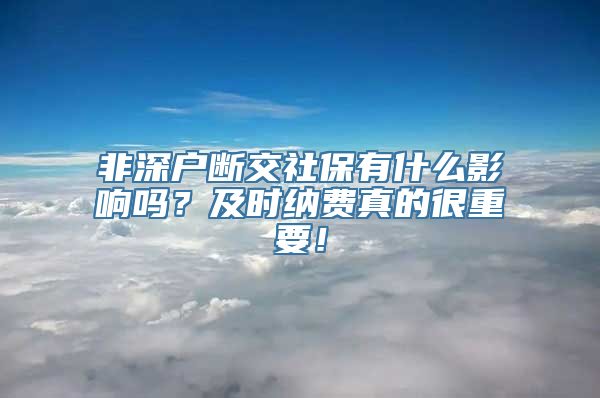 非深户断交社保有什么影响吗？及时纳费真的很重要！